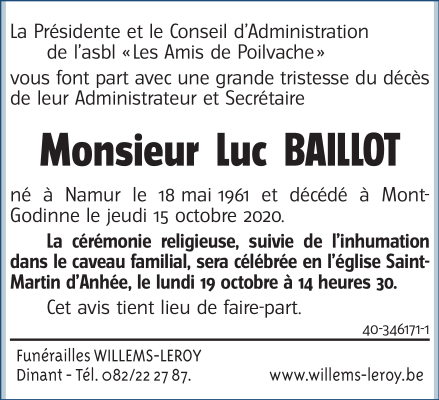 La Présidente et le Conseil d'Administration
de l'asbl «Les Amis de Poilvache»
vous font part avec une grande tristesse du décès de leur Administrateur et Secrétaire

Monsieur Luc BAILLOT

né à Namur le 18 mai 1961 et décédé à Mont-Godinne le jeudi 15 octobre 2020.

La cérémonie religieuse, suivie de l'inhumation dans le caveau familial, sera célébrée en l'église Saint-Martin d'Anhée, le lundi 19 octobre à 14 heures 30.

Cet avis tient lieu de faire-part.

40-346171-1

Funérailles WILLEMS-LEROY
Dinant - Tél. 082/22 27 87.
www.willems-leroy.be